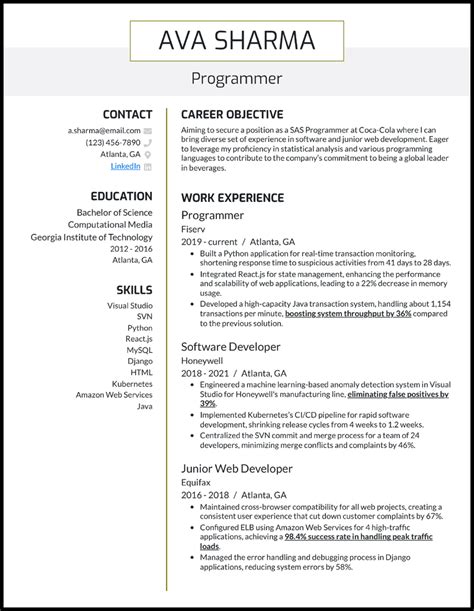 AVA SHARMA

Programmer

CONTACT

a.sharma@email.com
(123) 456-7890
Atlanta, GA
LinkedIn

EDUCATION

Bachelor of Science
Computational Media
Georgia Institute of Technology
2012 - 2016
Atlanta, GA

SKILLS

Visual Studio
SVN
Python
React.js
MySQL
Django
HTML
Kubernetes
Amazon Web Services
Java

CAREER OBJECTIVE

Aiming to secure a position as a SAS Programmer at Coca-Cola where I can bring diverse set of experience in software and junior web development. Eager to leverage my proficiency in statistical analysis and various programming languages to contribute to the company's commitment to being a global leader in beverages.

WORK EXPERIENCE

Programmer
Fiserv
2019 - current / Atlanta, GA

- Built a Python application for real-time transaction monitoring, shortening response time to suspicious activities from 41 days to 28 days.
- Integrated React.js for state management, enhancing the performance and scalability of web applications, leading to a 22% decrease in memory usage.
- Developed a high-capacity Java transaction system, handling about 1,154 transactions per minute, boosting system throughput by 36% compared to the previous solution.

Software Developer
Honeywell
2018 - 2021 / Atlanta, GA

- Engineered a machine learning-based anomaly detection system in Visual Studio for Honeywell's manufacturing line, eliminating false positives by 39%.
- Implemented Kubernetes's CI/CD pipeline for rapid software development, shrinking release cycles from 4 weeks to 1.2 weeks.
- Centralized the SVN commit and merge process for a team of 24 developers, minimizing merge conflicts and complaints by 46%.

Junior Web Developer
Equifax
2016 - 2018 / Atlanta, GA

- Maintained cross-browser compatibility for all web projects, creating a consistent user experience that cut down customer complaints by 67%.
- Configured ELB using Amazon Web Services for 4 high-traffic applications, achieving a 98.4% success rate in handling peak traffic loads.
- Managed the error handling and debugging process in Django applications, reducing system errors by 58%.